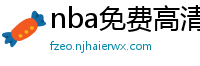 nba免费高清
fzeo.njhaierwx.com